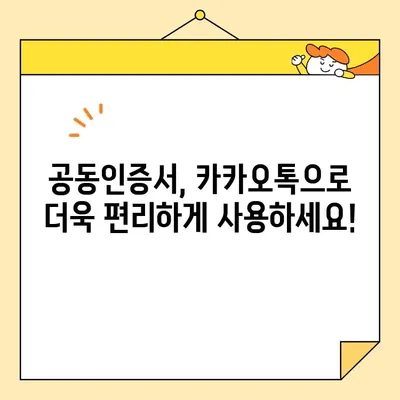 공동인증서, 카카오톡으로
더욱 편리하게 사용하세요!